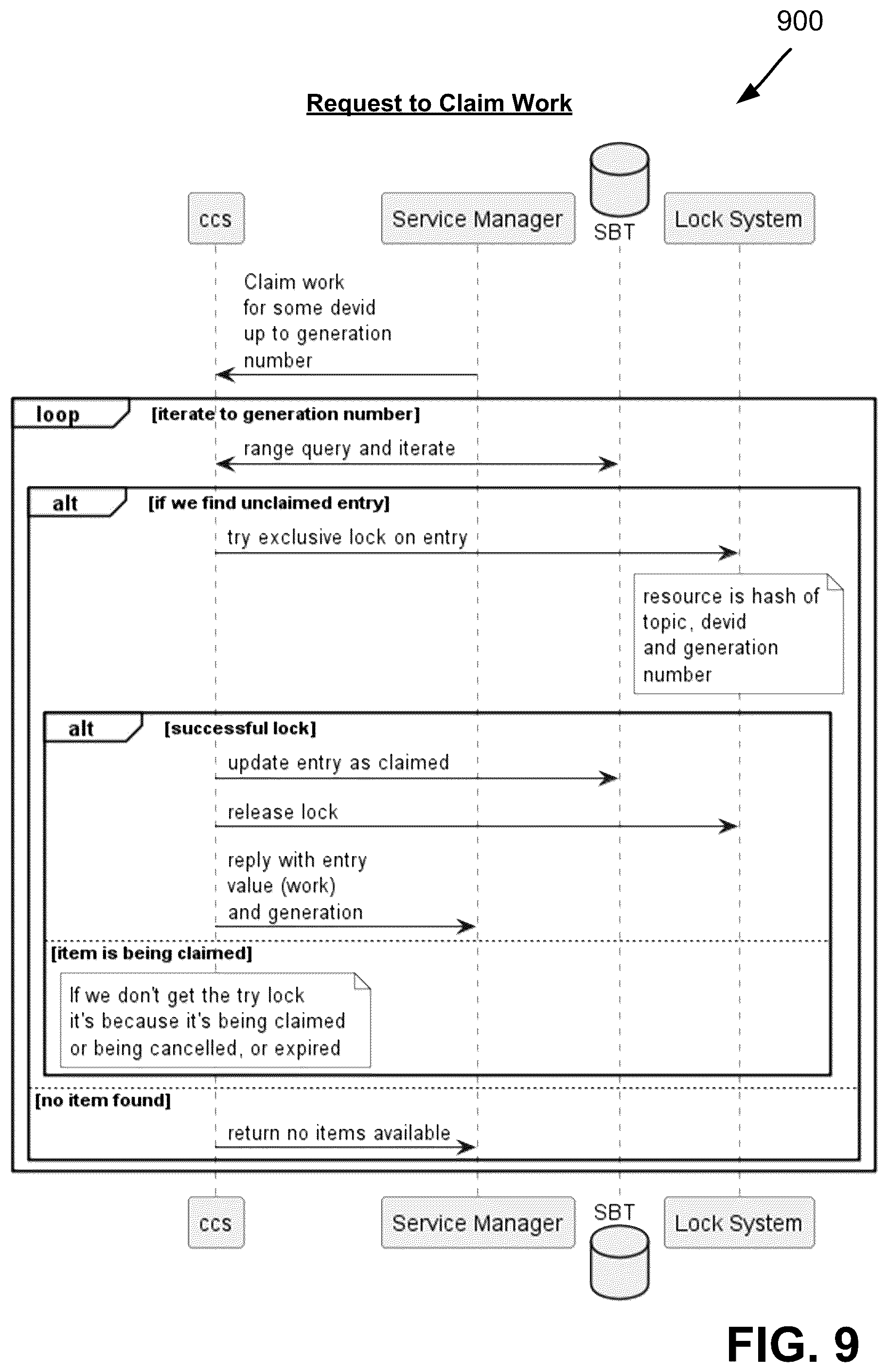 900

Request to Claim Work

ccs

Service Manager

SBT

Lock System

Claim work for some devid up to generation number

loop [iterate to generation number]

range query and iterate

alt [if we find unclaimed entry]

try exclusive lock on entry

resource is hash of topic, devid and generation number

alt [successful lock]

update entry as claimed

release lock

reply with entry value (work) and generation

[item is being claimed]

If we don't get the try lock it's because it's being claimed or being cancelled, or expired

[no item found]

return no items available

ccs

Service Manager

SBT

Lock System

FIG. 9